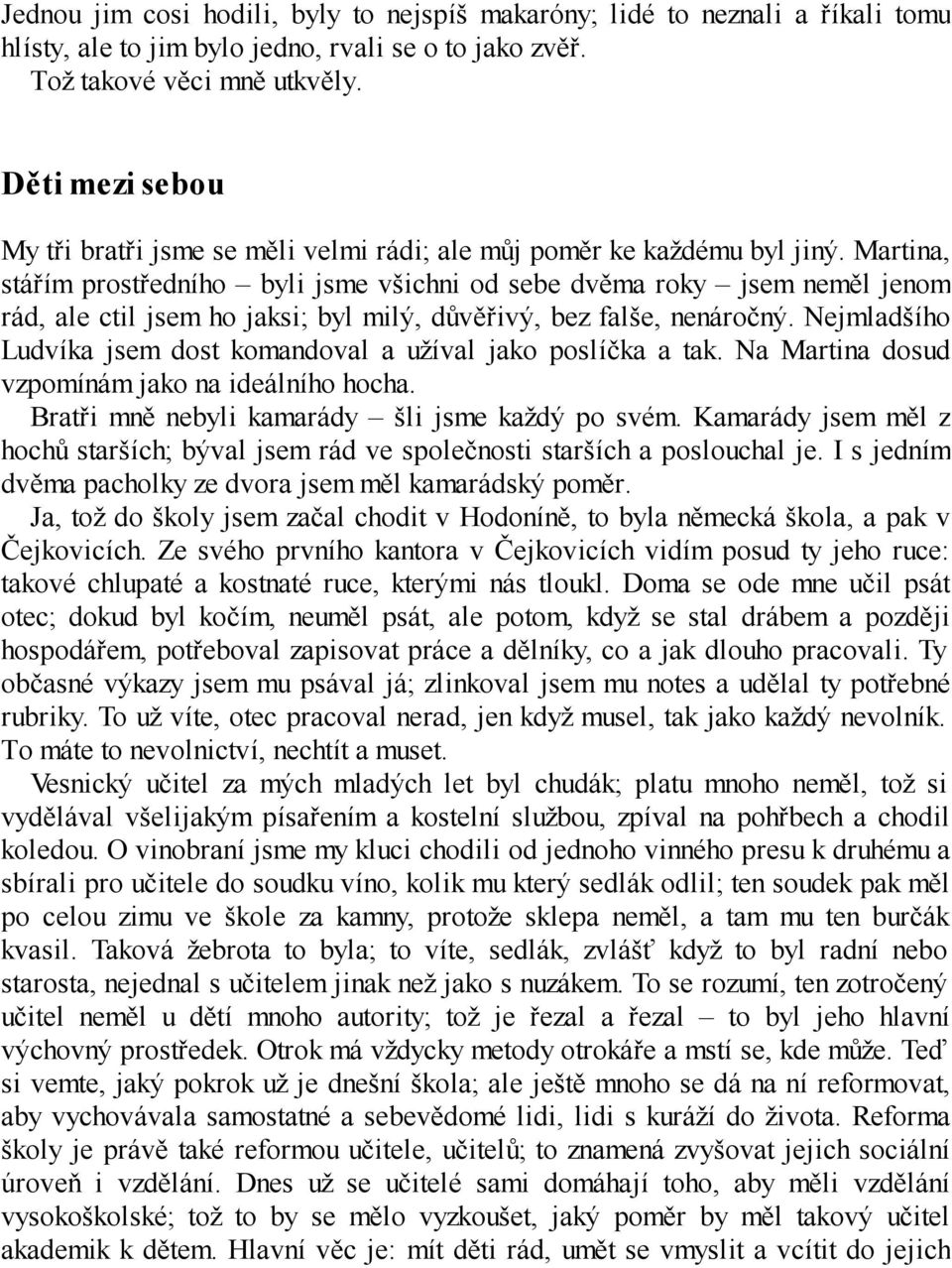 Jednou jim cosi hodili, byly to nejspíš makaróny; lidé to neznali a říkali tomu hlísty, ale to jim bylo jedno, rvali se o to jako zvěř.
Tož takové věci mně utkvěly.

Děti mezi sebou

My tři bratři jsme se měli velmi rádi; ale můj poměr ke každému byl jiný. Martina, stářím prostředního – byli jsme všichni od sebe dvěma roky – jsem neměl jenom rád, ale ctil jsem ho jaksi; byl milý, důvěřivý, bez falše, nenáročný. Nejmladšího Ludvíka jsem dost komandoval a užíval jako poslíčka a tak. Na Martina dosud vzpomínám jako na ideálního hocha.
Bratři mně nebyli kamarády – šli jsme každý po svém. Kamarády jsem měl z hochů starších; býval jsem rád ve společnosti starších a poslouchal je. I s jedním dvěma pacholky ze dvora jsem měl kamarádský poměr.
Ja, tož do školy jsem začal chodit v Hodoníně, to byla německá škola, a pak v Čejkovicích. Ze svého prvního kantora v Čejkovicích vidím posud ty jeho ruce: takové chlupaté a kostnaté ruce, kterými nás tloukl. Doma se ode mne učil psát otec; dokud byl kočím, neuměl psát, ale potom, když se stal drábem a později hospodářem, potřeboval zapisovat práce a dělníky, co a jak dlouho pracovali. Ty občasné výkazy jsem mu psával já; zlinkoval jsem mu notes a udělal ty potřebné rubriky. To už víte, otec pracoval nerad, jen když musel, tak jako každý nevolník. To máte to nevolnictví, nechtít a muset.
Vesnický učitel za mých mladých let byl chudák; platu mnoho neměl, tož si vydělával všelijakým písařením a kostelní službou, zpíval na pohřbech a chodil koledou. O vinobraní jsme my kluci chodili od jednoho vinného presu k druhému a sbírali pro učitele do soudku víno, kolik mu který sedlák odlil; ten soudek pak měl po celou zimu ve škole za kamny, protože sklepa neměl, a tam mu ten burčák kvasil. Taková žebrota to byla; to víte, sedlák, zvlášť když to byl radní nebo starosta, nejednal s učitelem jinak než jako s nuzákem. To se rozumí, ten zotročený učitel neměl u dětí mnoho autority; tož je řezal a řezal – to byl jeho hlavní výchovný prostředek. Otrok má vždycky metody otrokáře a mstí se, kde může. Teď si vemte, jaký pokrok už je dnešní škola; ale ještě mnoho se dá na ní reformovat, aby vychovávala samostatné a sebevědomé lidi, lidi s kuráží do života. Reforma školy je právě také reformou učitele, učitelů; to znamená zvyšovat jejich sociální úroveň i vzdělání. Dnes už se učitelé sami domáhají toho, aby měli vzdělání vysokoškolské; tož to by se mělo vyzkoušet, jaký poměr by měl takový učitel akademik k dětem. Hlavní věc je: mít děti rád, umět se vmyslit a vcítit do jejich